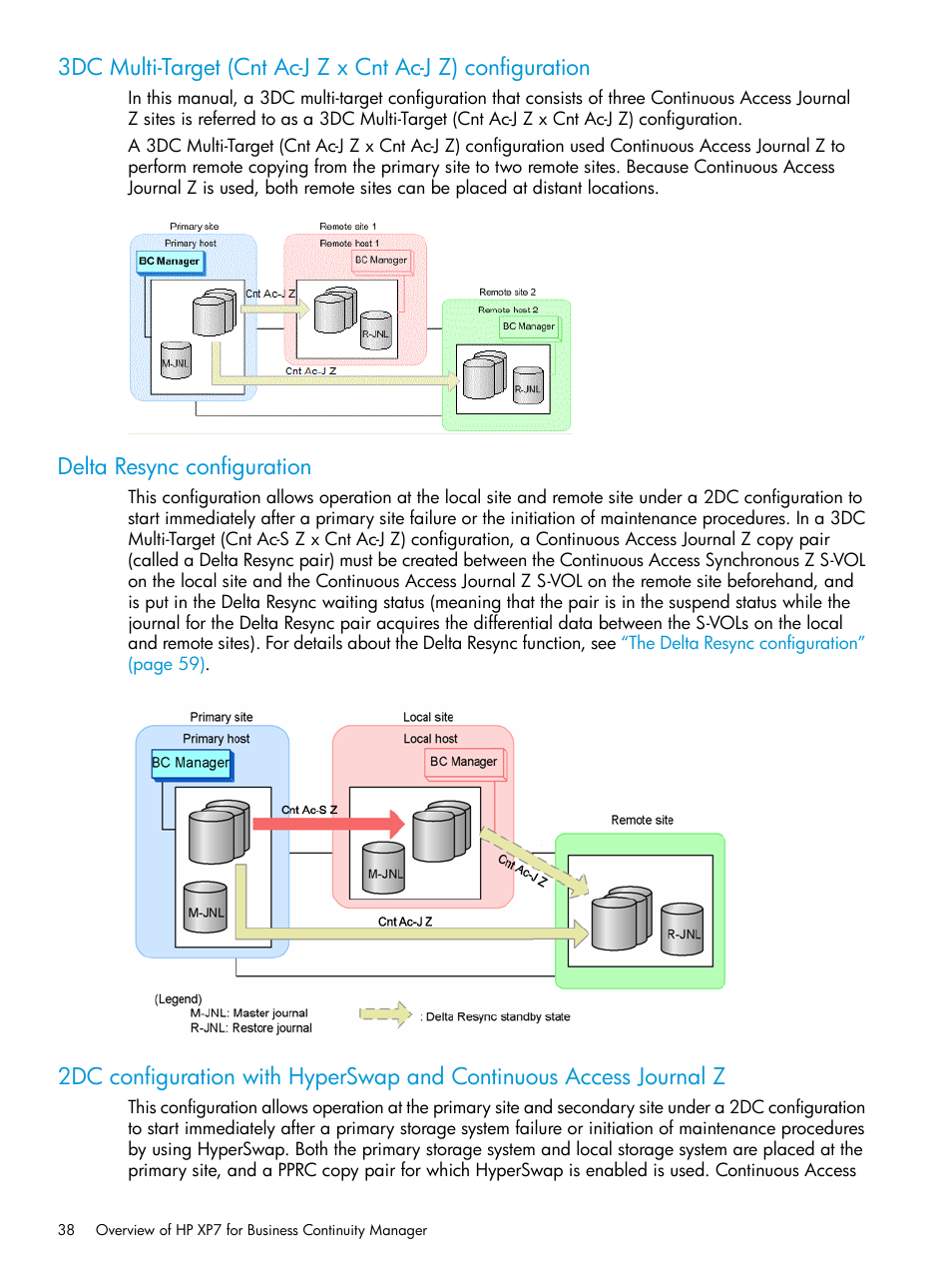 3DC Multi-Target (Cnt Ac-J Z x Cnt Ac-J Z) configuration

In this manual, a 3DC multi-target configuration that consists of three Continuous Access Journal Z sites is referred to as a 3DC Multi-Target (Cnt Ac-J Z x Cnt Ac-J Z) configuration.

A 3DC Multi-Target (Cnt Ac-J Z x Cnt Ac-J Z) configuration used Continuous Access Journal Z to perform remote copying from the primary site to two remote sites. Because Continuous Access Journal Z is used, both remote sites can be placed at distant locations.

Primary site
Primary host
BC Manager
M-JNL
Cnt Ac-J Z
Remote site 1
Remote host 1
BC Manager
R-JNL
Cnt Ac-J Z
Remote site 2
Remote host 2
BC Manager
R-JNL

Delta Resync configuration

This configuration allows operation at the local site and remote site under a 2DC configuration to start immediately after a primary site failure or the initiation of maintenance procedures. In a 3DC Multi-Target (Cnt Ac-S Z x Cnt Ac-J Z) configuration, a Continuous Access Journal Z copy pair (called a Delta Resync pair) must be created between the Continuous Access Synchronous Z S-VOL on the local site and the Continuous Access Journal Z S-VOL on the remote site beforehand, and is put in the Delta Resync waiting status (meaning that the pair is in the suspend status while the journal for the Delta Resync pair acquires the differential data between the S-VOLs on the local and remote sites). For details about the Delta Resync function, see "The Delta Resync configuration" (page 59).

Primary site
Primary host
BC Manager
M-JNL
Cnt Ac-S Z
Local site
Local host
BC Manager
M-JNL
Cnt Ac-J Z
Cnt Ac-J Z
Remote site
R-JNL
(Legend)
M-JNL: Master journal
R-JNL: Restore journal
: Delta Resync standby state

2DC configuration with HyperSwap and Continuous Access Journal Z

This configuration allows operation at the primary site and secondary site under a 2DC configuration to start immediately after a primary storage system failure or initiation of maintenance procedures by using HyperSwap. Both the primary storage system and local storage system are placed at the primary site, and a PPRC copy pair for which HyperSwap is enabled is used. Continuous Access

38 Overview of HP XP7 for Business Continuity Manager